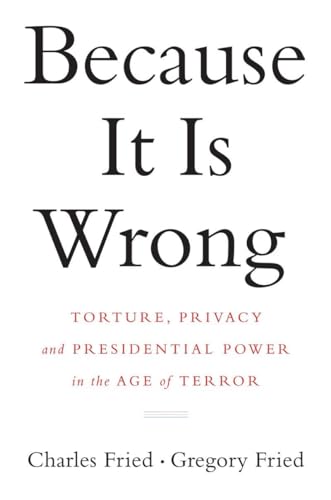 Because It Is Wrong

TORTURE, PRIVACY and PRESIDENTIAL POWER in the AGE of TERROR

Charles Fried · Gregory Fried